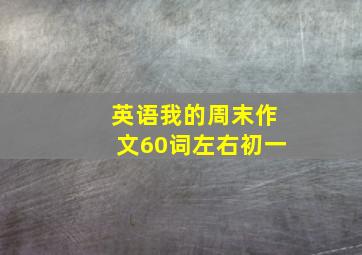 英语我的周末作文60词左右初一